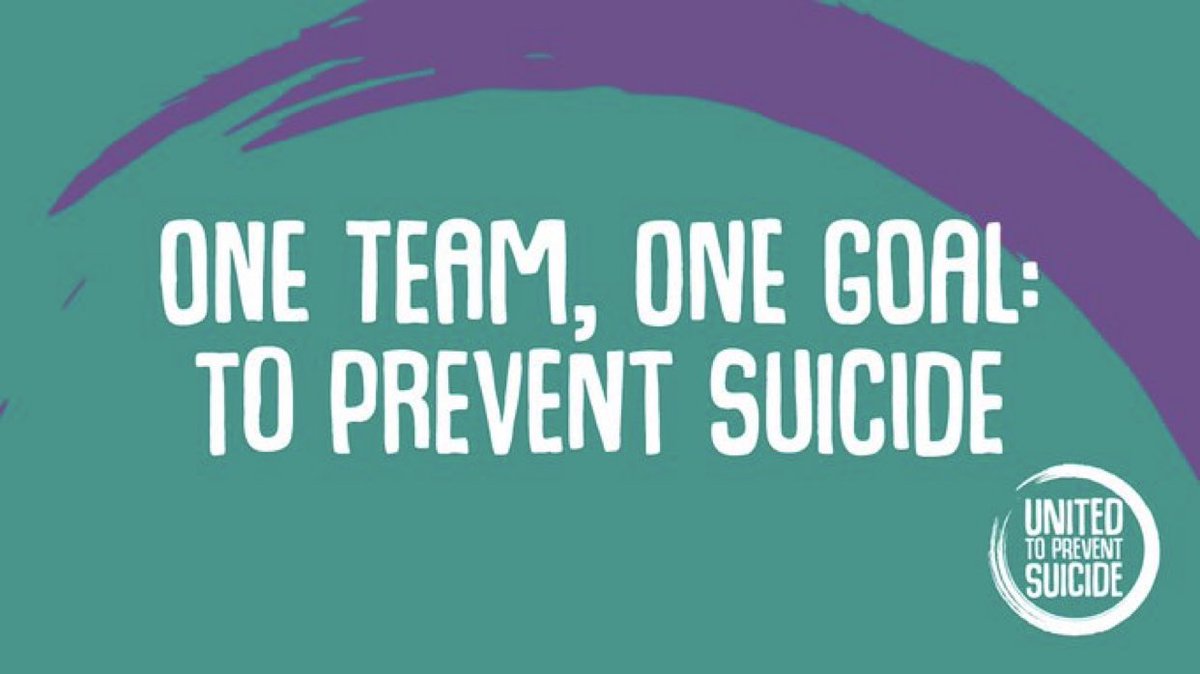 ONE TEAM, ONE GOAL: TO PREVENT SUICIDE

UNITED TO PREVENT SUICIDE